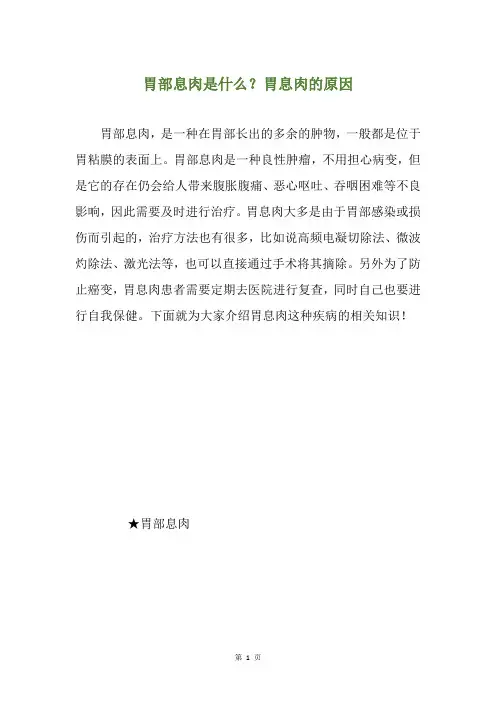 胃部息肉是什么？胃息肉的原因

胃部息肉，是一种在胃部长出的多余的肿物，一般都是位于胃粘膜的表面上。胃部息肉是一种良性肿瘤，不用担心病变，但是它的存在仍会给人带来腹胀腹痛、恶心呕吐、吞咽困难等不良影响，因此需要及时进行治疗。胃息肉大多是由于胃部感染或损伤而引起的，治疗方法也有很多，比如说高频电凝切除法、微波灼除法、激光法等，也可以直接通过手术将其摘除。另外为了防止癌变，胃息肉患者需要定期去医院进行复查，同时自己也要进行自我保健。下面就为大家介绍胃息肉这种疾病的相关知识！

★胃部息肉

第 1 页